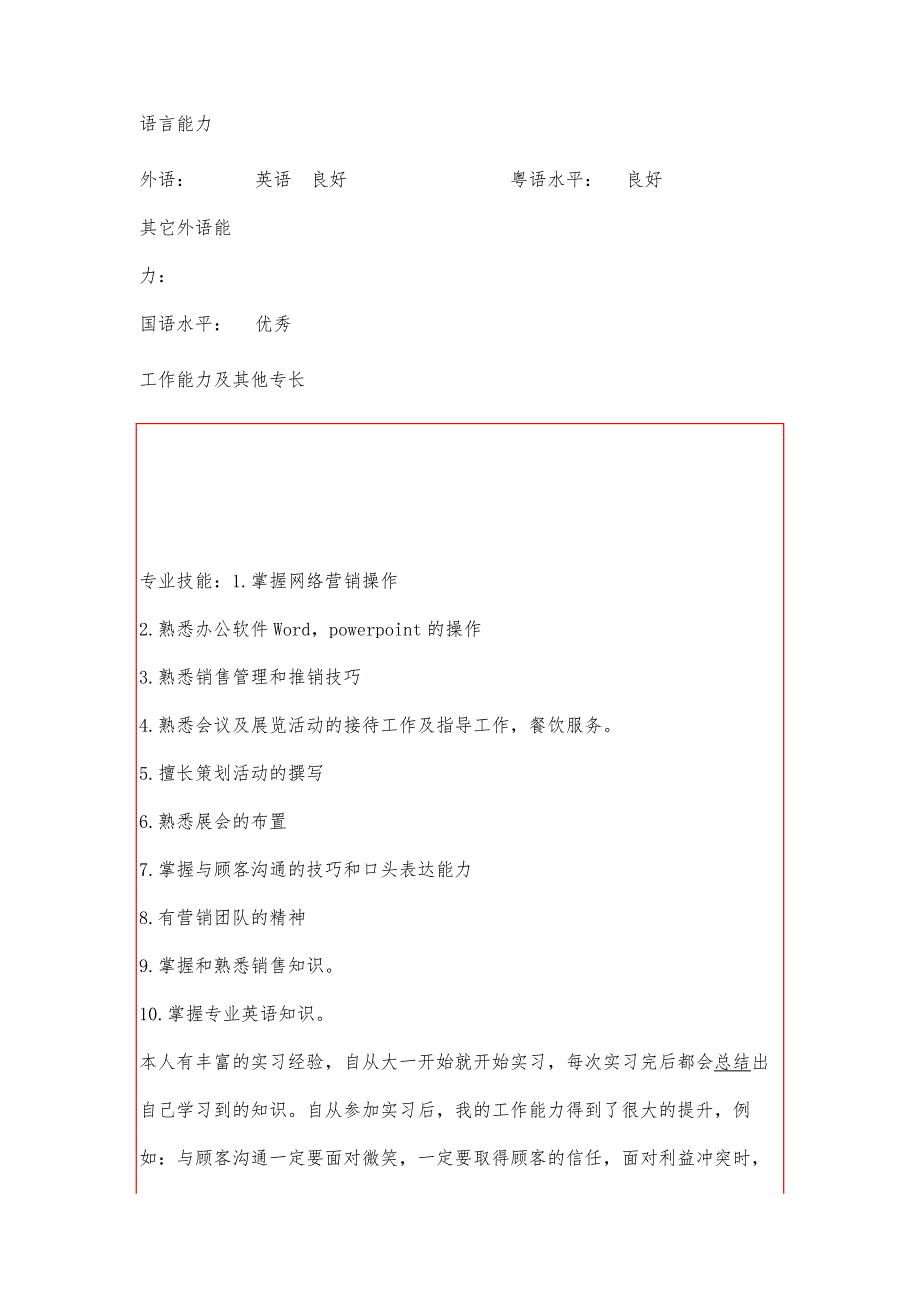 语言能力

外语： 英语 良好 粤语水平： 良好

其它外语能力：

国语水平： 优秀

工作能力及其他专长

专业技能：1.掌握网络营销操作

2.熟悉办公软件Word，powerpoint的操作

3.熟悉销售管理和推销技巧

4.熟悉会议及展览活动的接待工作及指导工作，餐饮服务。

5.擅长策划活动的撰写

6.熟悉展会的布置

7.掌握与顾客沟通的技巧和口头表达能力

8.有营销团队的精神

9.掌握和熟悉销售知识。

10.掌握专业英语知识。

本人有丰富的实习经验，自从大一开始就开始实习，每次实习完后都会总结出自己学习到的知识。自从参加实习后，我的工作能力得到了很大的提升，例如：与顾客沟通一定要面对微笑，一定要取得顾客的信任，面对利益冲突时，